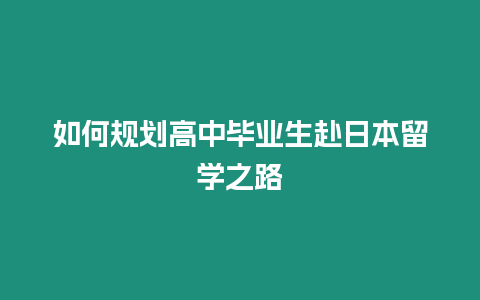 如何规划高中毕业生赴日本留学之路